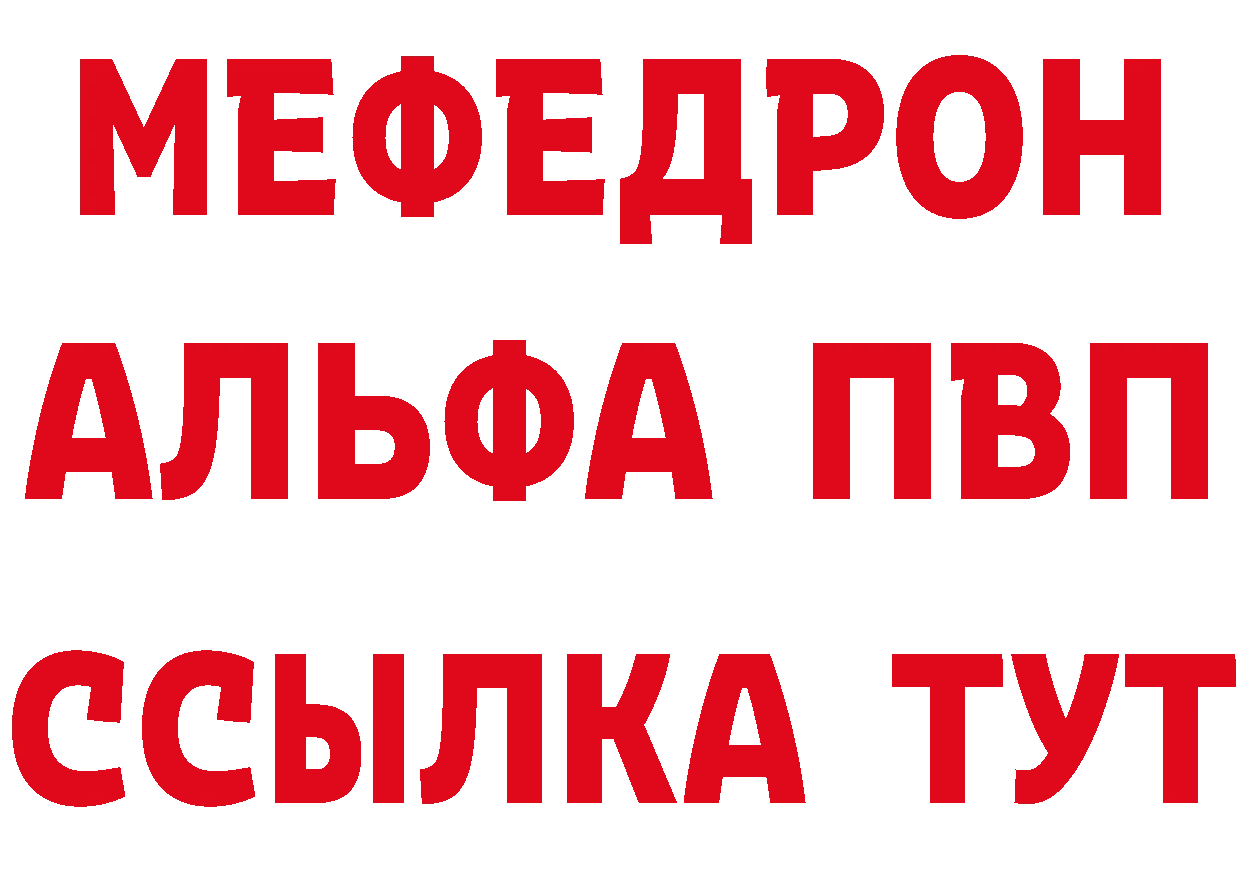 МЕФЕДРОН
АЛЬФА ПВП
ССЫЛКА ТУТ